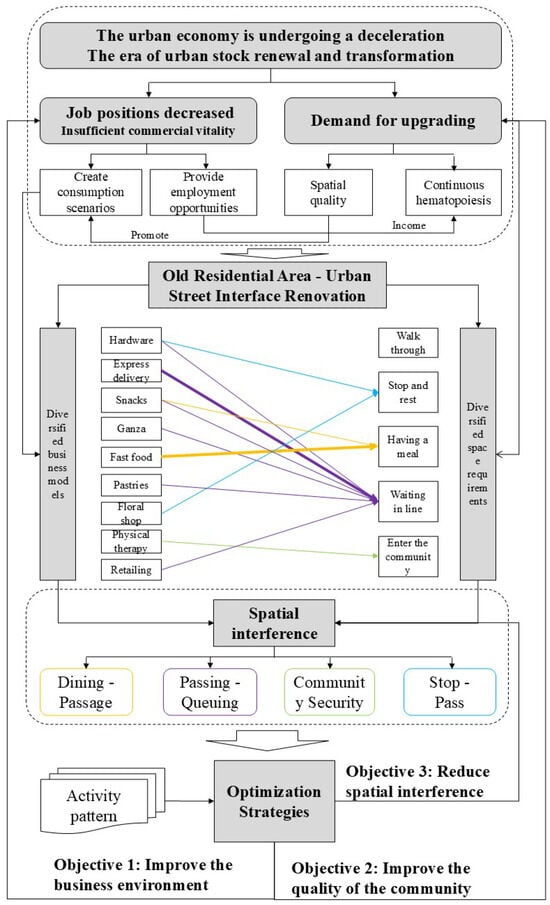 The urban economy is undergoing a deceleration
The era of urban stock renewal and transformation

Job positions decreased
Insufficient commercial vitality

Demand for upgrading

Create consumption scenarios

Provide employment opportunities

Spatial quality

Continuous hematopoiesis

Promote

Income

Old Residential Area - Urban Street Interface Renovation

Diversified business models

Hardware
Express delivery
Snacks
Ganza
Fast food
Pastries
Floral shop
Physical therapy
Retailing

Walk through
Stop and rest
Having a meal
Waiting in line
Enter the community

Diversified space requirements

Spatial interference

Dining - Passage

Passing - Queuing

Community Security

Stop - Pass

Activity pattern

Optimization Strategies

Objective 3: Reduce spatial interference

Objective 1: Improve the business environment

Objective 2: Improve the quality of the community